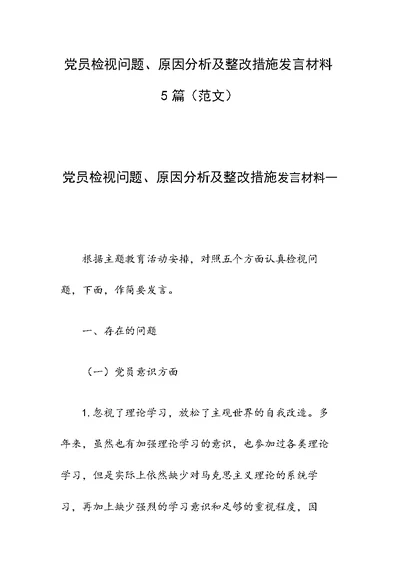 党员检视问题、原因分析及整改措施发言材料5篇（范文）

党员检视问题、原因分析及整改措施发言材料一

根据主题教育活动安排，对照五个方面认真检视问题，下面，作简要发言。

一、存在的问题

（一）党员意识方面

1.忽视了理论学习，放松了主观世界的自我改造。多年来，虽然也有加强理论学习的意识，也参加过各类理论学习，但是实际上依然缺少对马克思主义理论的系统学习，再加上缺少强烈的学习意识和足够的重视程度，因